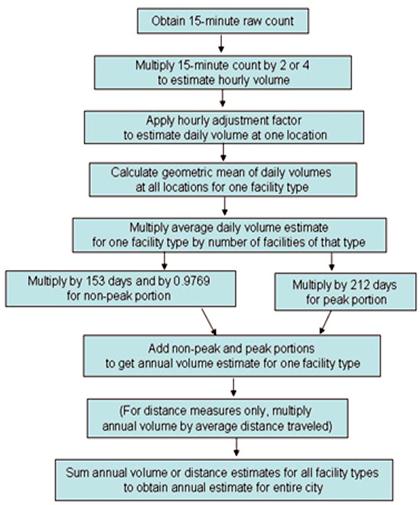 Obtain 15-minute raw count

Multiply 15-minute count by 2 or 4 to estimate hourly volume

Apply hourly adjustment factor to estimate daily volume at one location

Calculate geometric mean of daily volumes at all locations for one facility type

Multiply average daily volume estimate for one facility type by number of facilities of that type

Multiply by 153 days and by 0.9769 for non-peak portion

Multiply by 212 days for peak portion

Add non-peak and peak portions to get annual volume estimate for one facility type

(For distance measures only, multiply annual volume by average distance traveled)

Sum annual volume or distance estimates for all facility types to obtain annual estimate for entire city